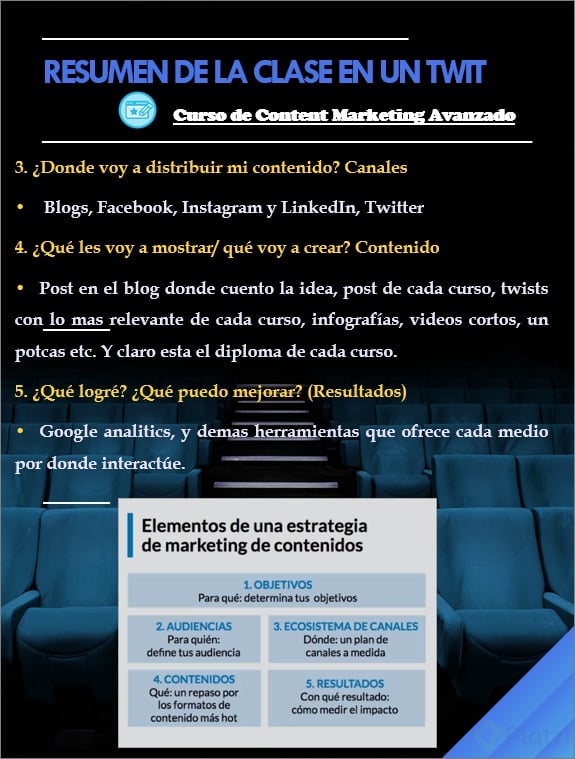 RESUMEN DE LA CLASE EN UN TWIT

Curso de Content Marketing Avanzado

3. ¿Donde voy a distribuir mi contenido? Canales

• Blogs, Facebook, Instagram y LinkedIn, Twitter

4. ¿Qué les voy a mostrar/ qué voy a crear? Contenido

• Post en el blog donde cuento la idea, post de cada curso, twists con lo mas relevante de cada curso, infografías, videos cortos, un potcas etc. Y claro esta el diploma de cada curso.

5. ¿Qué logré? ¿Qué puedo mejorar? (Resultados)

• Google analitics, y demas herramientas que ofrece cada medio por donde interactúe.

Elementos de una estrategia de marketing de contenidos

1. OBJETIVOS
Para qué: determina tus objetivos

2. AUDIENCIAS
Para quién: define tus audiencia

3. ECOSISTEMA DE CANALES
Dónde: un plan de canales a medida

4. CONTENIDOS
Qué: un repaso por los formatos de contenido más hot

5. RESULTADOS
Con qué resultado: cómo medir el impacto

Platzi